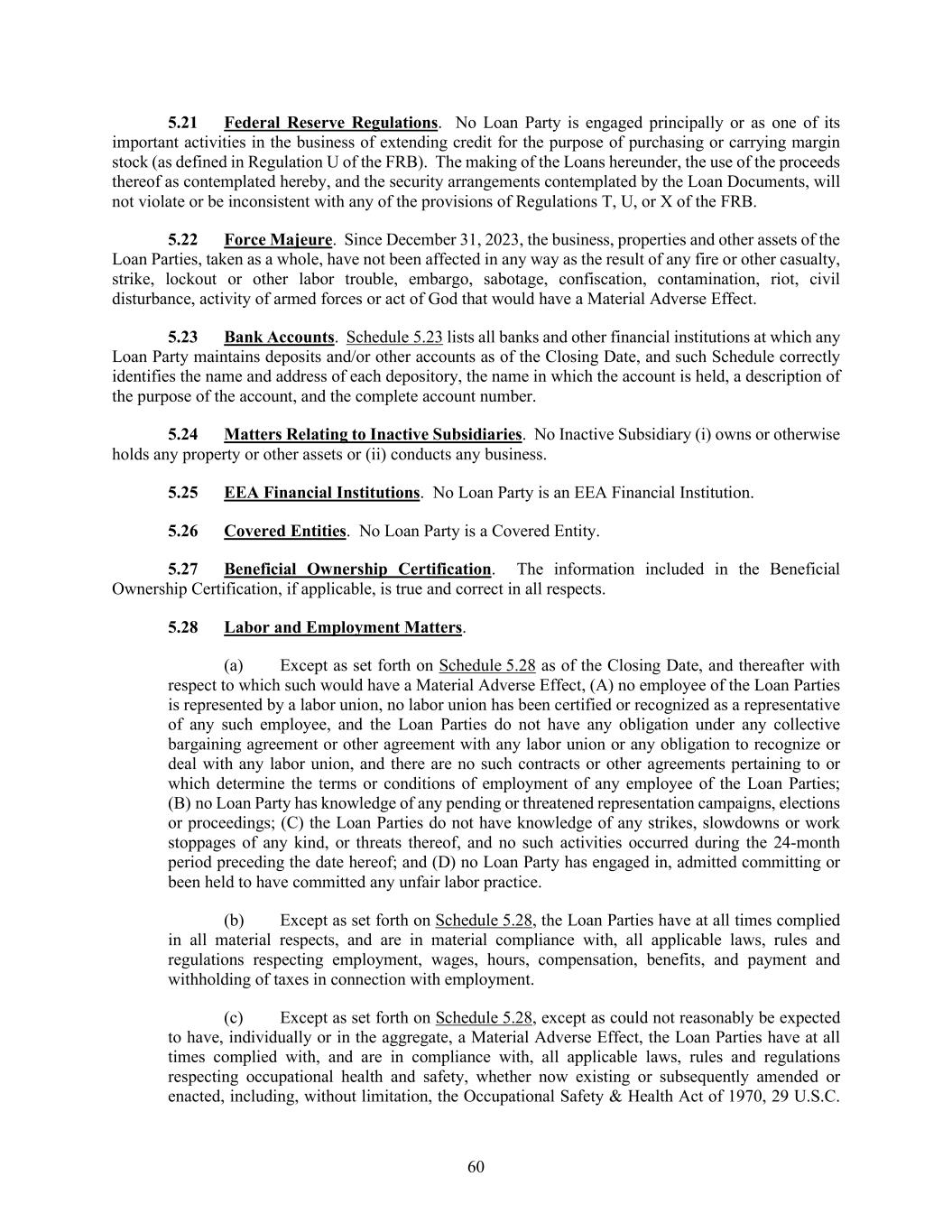 5.21 Federal Reserve Regulations. No Loan Party is engaged principally or as one of its important activities in the business of extending credit for the purpose of purchasing or carrying margin stock (as defined in Regulation U of the FRB). The making of the Loans hereunder, the use of the proceeds thereof as contemplated hereby, and the security arrangements contemplated by the Loan Documents, will not violate or be inconsistent with any of the provisions of Regulations T, U, or X of the FRB.

5.22 Force Majeure. Since December 31, 2023, the business, properties and other assets of the Loan Parties, taken as a whole, have not been affected in any way as the result of any fire or other casualty, strike, lockout or other labor trouble, embargo, sabotage, confiscation, contamination, riot, civil disturbance, activity of armed forces or act of God that would have a Material Adverse Effect.

5.23 Bank Accounts. Schedule 5.23 lists all banks and other financial institutions at which any Loan Party maintains deposits and/or other accounts as of the Closing Date, and such Schedule correctly identifies the name and address of each depository, the name in which the account is held, a description of the purpose of the account, and the complete account number.

5.24 Matters Relating to Inactive Subsidiaries. No Inactive Subsidiary (i) owns or otherwise holds any property or other assets or (ii) conducts any business.

5.25 EEA Financial Institutions. No Loan Party is an EEA Financial Institution.

5.26 Covered Entities. No Loan Party is a Covered Entity.

5.27 Beneficial Ownership Certification. The information included in the Beneficial Ownership Certification, if applicable, is true and correct in all respects.

5.28 Labor and Employment Matters.

(a) Except as set forth on Schedule 5.28 as of the Closing Date, and thereafter with respect to which such would have a Material Adverse Effect, (A) no employee of the Loan Parties is represented by a labor union, no labor union has been certified or recognized as a representative of any such employee, and the Loan Parties do not have any obligation under any collective bargaining agreement or other agreement with any labor union or any obligation to recognize or deal with any labor union, and there are no such contracts or other agreements pertaining to or which determine the terms or conditions of employment of any employee of the Loan Parties; (B) no Loan Party has knowledge of any pending or threatened representation campaigns, elections or proceedings; (C) the Loan Parties do not have knowledge of any strikes, slowdowns or work stoppages of any kind, or threats thereof, and no such activities occurred during the 24-month period preceding the date hereof; and (D) no Loan Party has engaged in, admitted committing or been held to have committed any unfair labor practice.

(b) Except as set forth on Schedule 5.28, the Loan Parties have at all times complied in all material respects, and are in material compliance with, all applicable laws, rules and regulations respecting employment, wages, hours, compensation, benefits, and payment and withholding of taxes in connection with employment.

(c) Except as set forth on Schedule 5.28, except as could not reasonably be expected to have, individually or in the aggregate, a Material Adverse Effect, the Loan Parties have at all times complied with, and are in compliance with, all applicable laws, rules and regulations respecting occupational health and safety, whether now existing or subsequently amended or enacted, including, without limitation, the Occupational Safety & Health Act of 1970, 29 U.S.C.

60